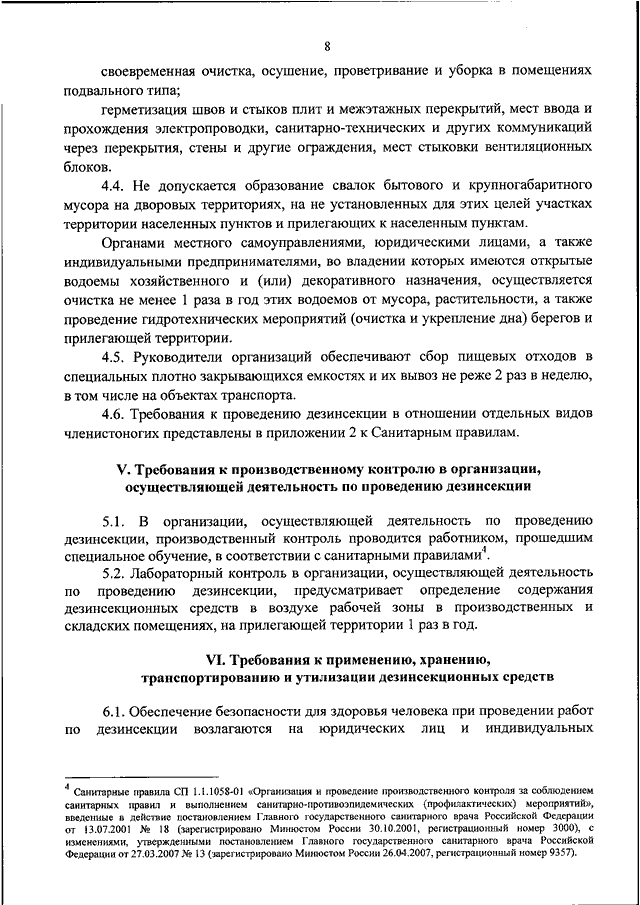 8

своевременная очистка, осушение, проветривание и уборка в помещениях подвального типа;

герметизация швов и стыков плит и межэтажных перекрытий, мест ввода и прохождения электропроводки, санитарно-технических и других коммуникаций через перекрытия, стены и другие ограждения, мест стыковки вентиляционных блоков.

4.4. Не допускается образование свалок бытового и крупногабаритного мусора на дворовых территориях, на не установленных для этих целей участках территории населенных пунктов и прилегающих к населенным пунктам.

Органами местного самоуправлениями, юридическими лицами, а также индивидуальными предпринимателями, во владении которых имеются открытые водоемы хозяйственного и (или) декоративного назначения, осуществляется очистка не менее 1 раза в год этих водоемов от мусора, растительности, а также проведение гидротехнических мероприятий (очистка и укрепление дна) берегов и прилегающей территории.

4.5. Руководители организаций обеспечивают сбор пищевых отходов в специальных плотно закрывающихся емкостях и их вывоз не реже 2 раз в неделю, в том числе на объектах транспорта.

4.6. Требования к проведению дезинсекции в отношении отдельных видов членистоногих представлены в приложении 2 к Санитарным правилам.

V. Требования к производственному контролю в организации, осуществляющей деятельность по проведению дезинсекции

5.1. В организации, осуществляющей деятельность по проведению дезинсекции, производственный контроль проводится работником, прошедшим специальное обучение, в соответствии с санитарными правилами$^4$.

5.2. Лабораторный контроль в организации, осуществляющей деятельность по проведению дезинсекции, предусматривает определение содержания дезинсекционных средств в воздухе рабочей зоны в производственных и складских помещениях, на прилегающей территории 1 раз в год.

VI. Требования к применению, хранению, транспортированию и утилизации дезинсекционных средств

6.1. Обеспечение безопасности для здоровья человека при проведении работ по дезинсекции возлагаются на юридических лиц и индивидуальных

$^4$ Санитарные правила СП 1.1.1058-01 «Организация и проведение производственного контроля за соблюдением санитарных правил и выполнением санитарно-противоэпидемических (профилактических) мероприятий», введенные в действие постановлением Главного государственного санитарного врача Российской Федерации от 13.07.2001 № 18 (зарегистрировано Минюстом России 30.10.2001, регистрационный номер 3000), с изменениями, утвержденными постановлением Главного государственного санитарного врача Российской Федерации от 27.03.2007 № 13 (зарегистрировано Минюстом России 26.04.2007, регистрационный номер 9357).